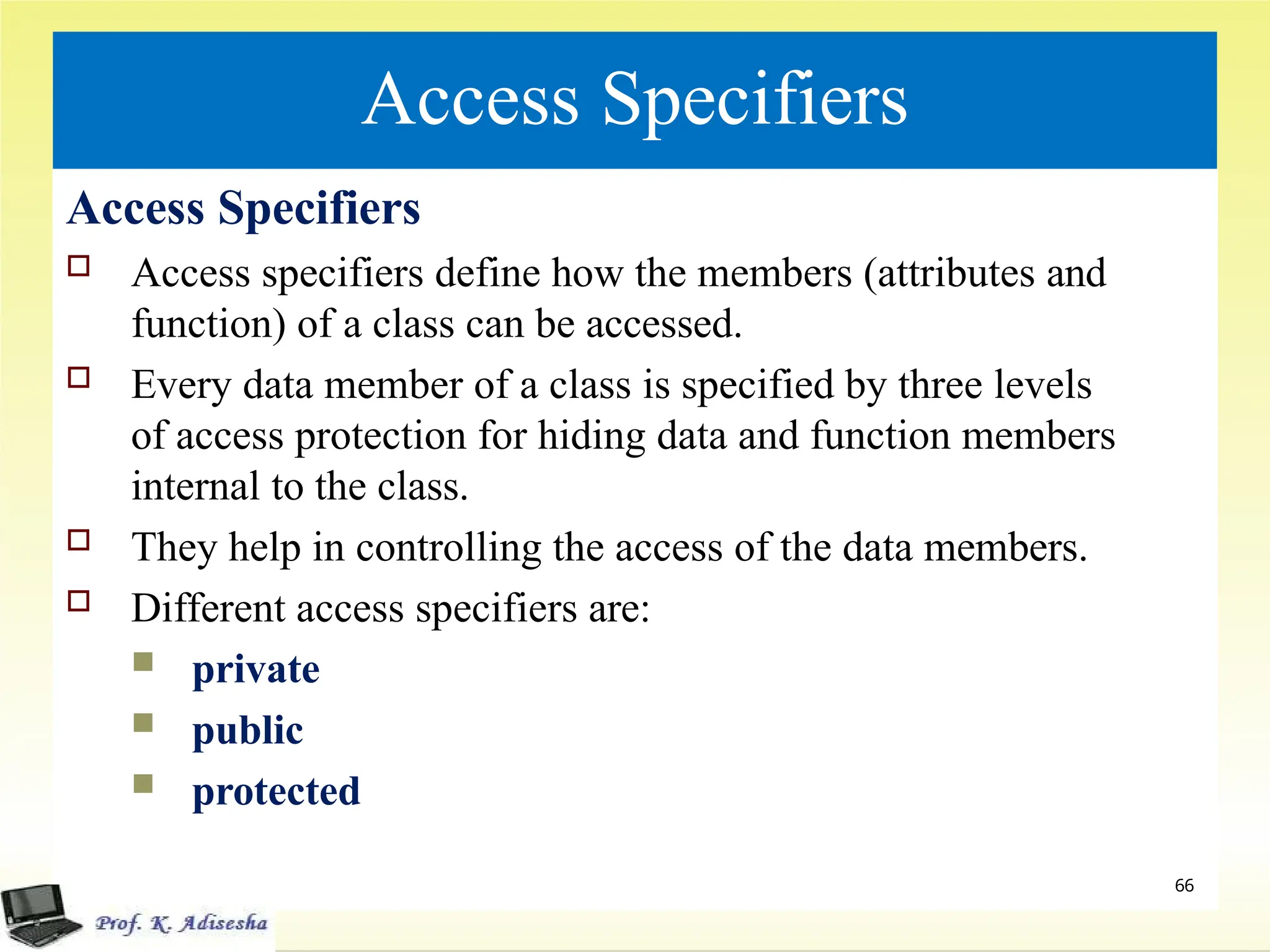 Access Specifiers

Access Specifiers

Access specifiers define how the members (attributes and function) of a class can be accessed.

Every data member of a class is specified by three levels of access protection for hiding data and function members internal to the class.

They help in controlling the access of the data members.

Different access specifiers are:

private

public

protected

66

Prof. K. Adisesha